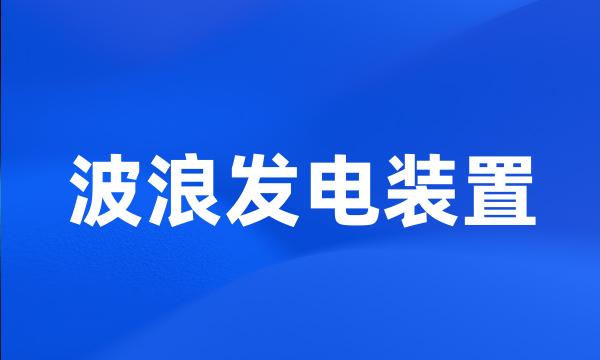 波浪发电装置